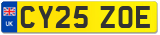 UK
CY25 ZOE